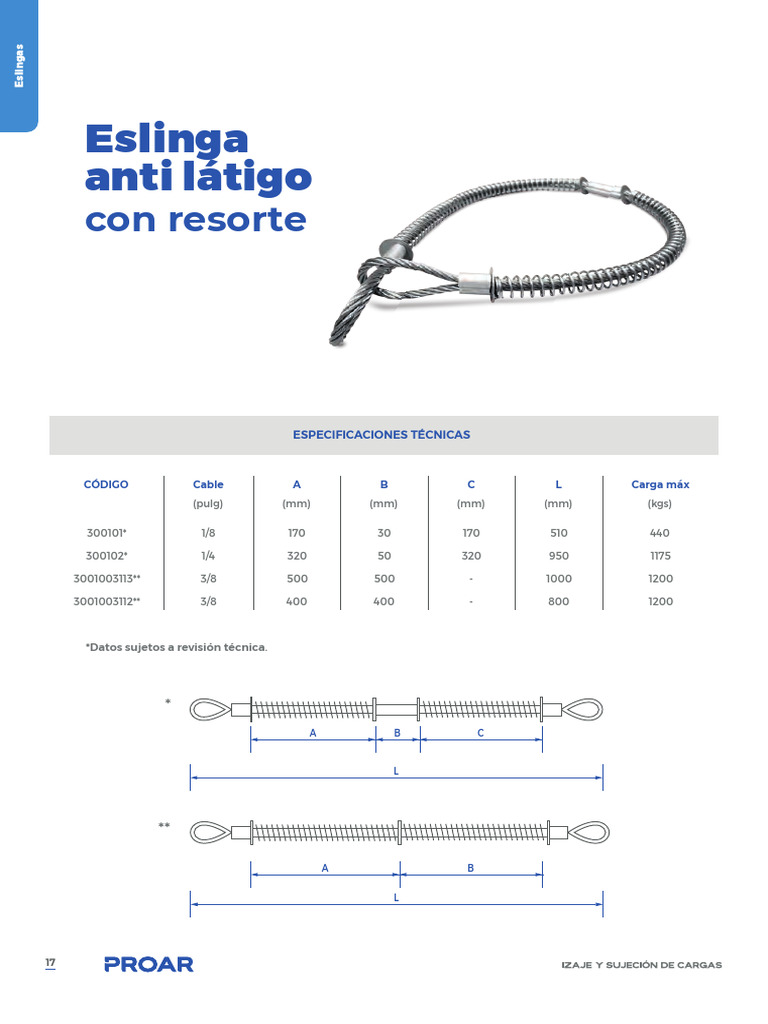 Eslingas

Eslinga anti látigo con resorte

ESPECIFICACIONES TÉCNICAS

| CÓDIGO | Cable (pulg) | A (mm) | B (mm) | C (mm) | L (mm) | Carga máx (kgs) |
|---|---|---|---|---|---|---|
| 300101* | 1/8 | 170 | 30 | 170 | 510 | 440 |
| 300102* | 1/4 | 320 | 50 | 320 | 950 | 1175 |
| 3001003113** | 3/8 | 500 | 500 | - | 1000 | 1200 |
| 3001003112** | 3/8 | 400 | 400 | - | 800 | 1200 |

*Datos sujetos a revisión técnica.

*
A B C
L

**
A B
L

17 PROAR IZAJE Y SUJECIÓN DE CARGAS